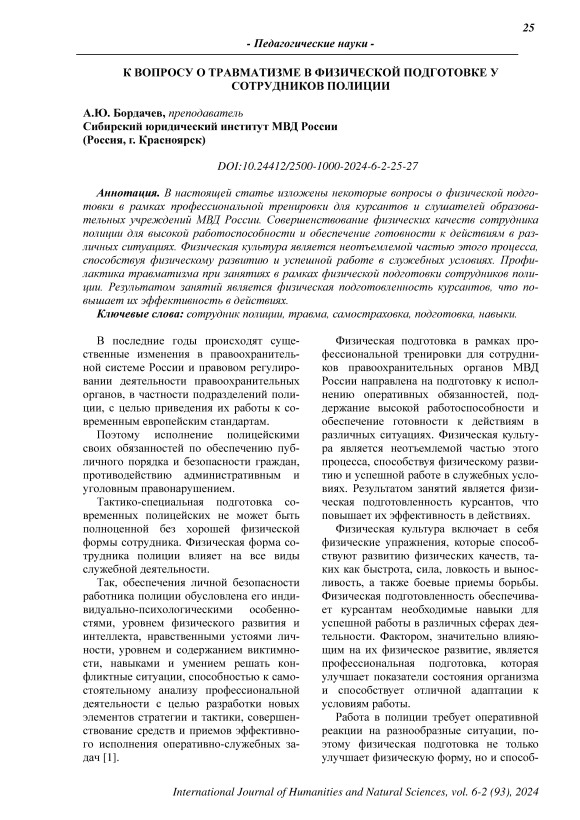 25

- Педагогические науки -

К ВОПРОСУ О ТРАВМАТИЗМЕ В ФИЗИЧЕСКОЙ ПОДГОТОВКЕ У СОТРУДНИКОВ ПОЛИЦИИ

А.Ю. Бордачев, преподаватель
Сибирский юридический институт МВД России
(Россия, г. Красноярск)

DOI:10.24412/2500-1000-2024-6-2-25-27

Аннотация. В настоящей статье изложены некоторые вопросы о физической подготовки в рамках профессиональной тренировки для курсантов и слушателей образовательных учреждений МВД России. Совершенствование физических качеств сотрудника полиции для высокой работоспособности и обеспечение готовности к действиям в различных ситуациях. Физическая культура является неотъемлемой частью этого процесса, способствуя физическому развитию и успешной работе в служебных условиях. Профилактика травматизма при занятиях в рамках физической подготовки сотрудников полиции. Результатом занятий является физическая подготовленность курсантов, что повышает их эффективность в действиях.

Ключевые слова: сотрудник полиции, травма, самостраховка, подготовка, навыки.

В последние годы происходят существенные изменения в правоохранительной системе России и правовом регулировании деятельности правоохранительных органов, в частности подразделений полиции, с целью приведения их работы к современным европейским стандартам.

Поэтому исполнение полицейскими своих обязанностей по обеспечению публичного порядка и безопасности граждан, противодействию административным и уголовным правонарушением.

Тактико-специальная подготовка современных полицейских не может быть полноценной без хорошей физической формы сотрудника. Физическая форма сотрудника полиции влияет на все виды служебной деятельности.

Так, обеспечения личной безопасности работника полиции обусловлена его индивидуально-психологическими особенностями, уровнем физического развития и интеллекта, нравственными устоями личности, уровнем и содержанием виктимности, навыками и умением решать конфликтные ситуации, способностью к самостоятельному анализу профессиональной деятельности с целью разработки новых элементов стратегии и тактики, совершенствование средств и приемов эффективного исполнения оперативно-служебных задач [1].

Физическая подготовка в рамках профессиональной тренировки для сотрудников правоохранительных органов МВД России направлена на подготовку к исполнению оперативных обязанностей, поддержание высокой работоспособности и обеспечение готовности к действиям в различных ситуациях. Физическая культура является неотъемлемой частью этого процесса, способствуя физическому развитию и успешной работе в служебных условиях. Результатом занятий является физическая подготовленность курсантов, что повышает их эффективность в действиях.

Физическая культура включает в себя физические упражнения, которые способствуют развитию физических качеств, таких как быстрота, сила, ловкость и выносливость, а также боевые приемы борьбы. Физическая подготовленность обеспечивает курсантам необходимые навыки для успешной работы в различных сферах деятельности. Фактором, значительно влияющим на их физическое развитие, является профессиональная подготовка, которая улучшает показатели состояния организма и способствует отличной адаптации к условиям работы.

Работа в полиции требует оперативной реакции на разнообразные ситуации, поэтому физическая подготовка не только улучшает физическую форму, но и способ-

International Journal of Humanities and Natural Sciences, vol. 6-2 (93), 2024